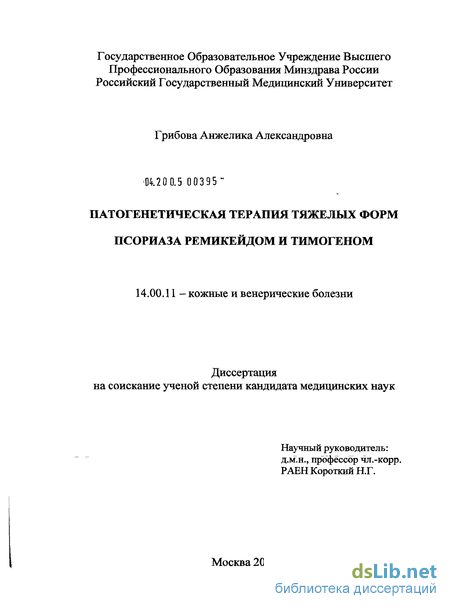 Государственное Образовательное Учреждение Высшего Профессионального Образования Минздрава России Российский Государственный Медицинский Университет

Грибова Анжелика Александровна

04.200.5 00395

ПАТОГЕНЕТИЧЕСКАЯ ТЕРАПИЯ ТЯЖЕЛЫХ ФОРМ

ПСОРИАЗА РЕМИКЕЙДОМ И ТИМОГЕНОМ

14.00.11 – кожные и венерические болезни

Диссертация
на соискание ученой степени кандидата медицинских наук

Научный руководитель:
д.м.н., профессор чл.-корр.
РАЕН Короткий Н.Г.

Москва 20

dsLib.net
библиотека диссертаций